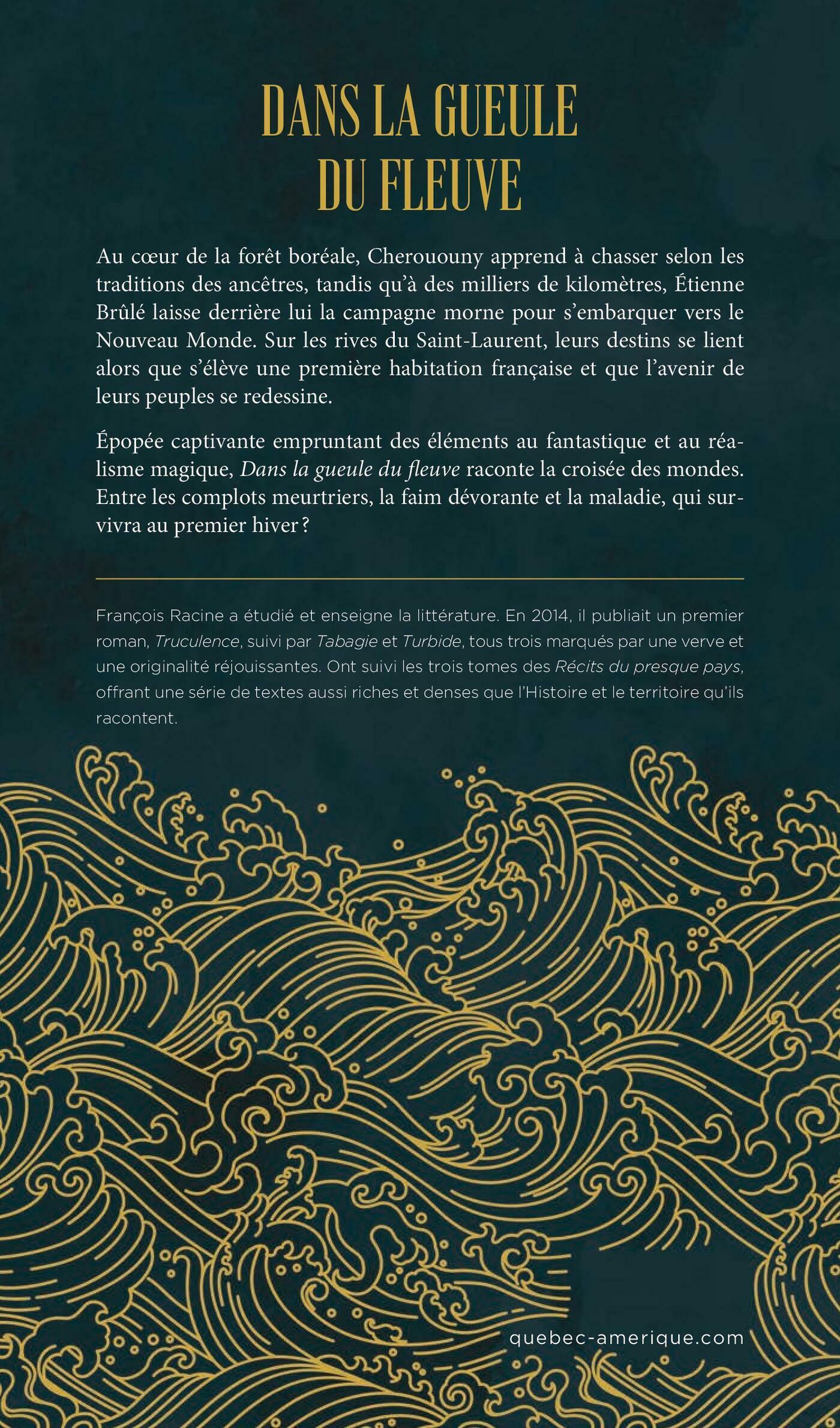 DANS LA GUEULE DU FLEUVE

Au cœur de la forêt boréale, Cherououny apprend à chasser selon les traditions des ancêtres, tandis qu'à des milliers de kilomètres, Étienne Brûlé laisse derrière lui la campagne morne pour s'embarquer vers le Nouveau Monde. Sur les rives du Saint-Laurent, leurs destins se lient alors que s'élève une première habitation française et que l'avenir de leurs peuples se redessine.

Épopée captivante empruntant des éléments au fantastique et au réalisme magique, Dans la gueule du fleuve raconte la croisée des mondes. Entre les complots meurtriers, la faim dévorante et la maladie, qui survivra au premier hiver ?

François Racine a étudié et enseigne la littérature. En 2014, il publiait un premier roman, Truculence, suivi par Tabagie et Turbide, tous trois marqués par une verve et une originalité réjouissantes. Ont suivi les trois tomes des Récits du presque pays, offrant une série de textes aussi riches et denses que l'Histoire et le territoire qu'ils racontent.

quebec-amerique.com